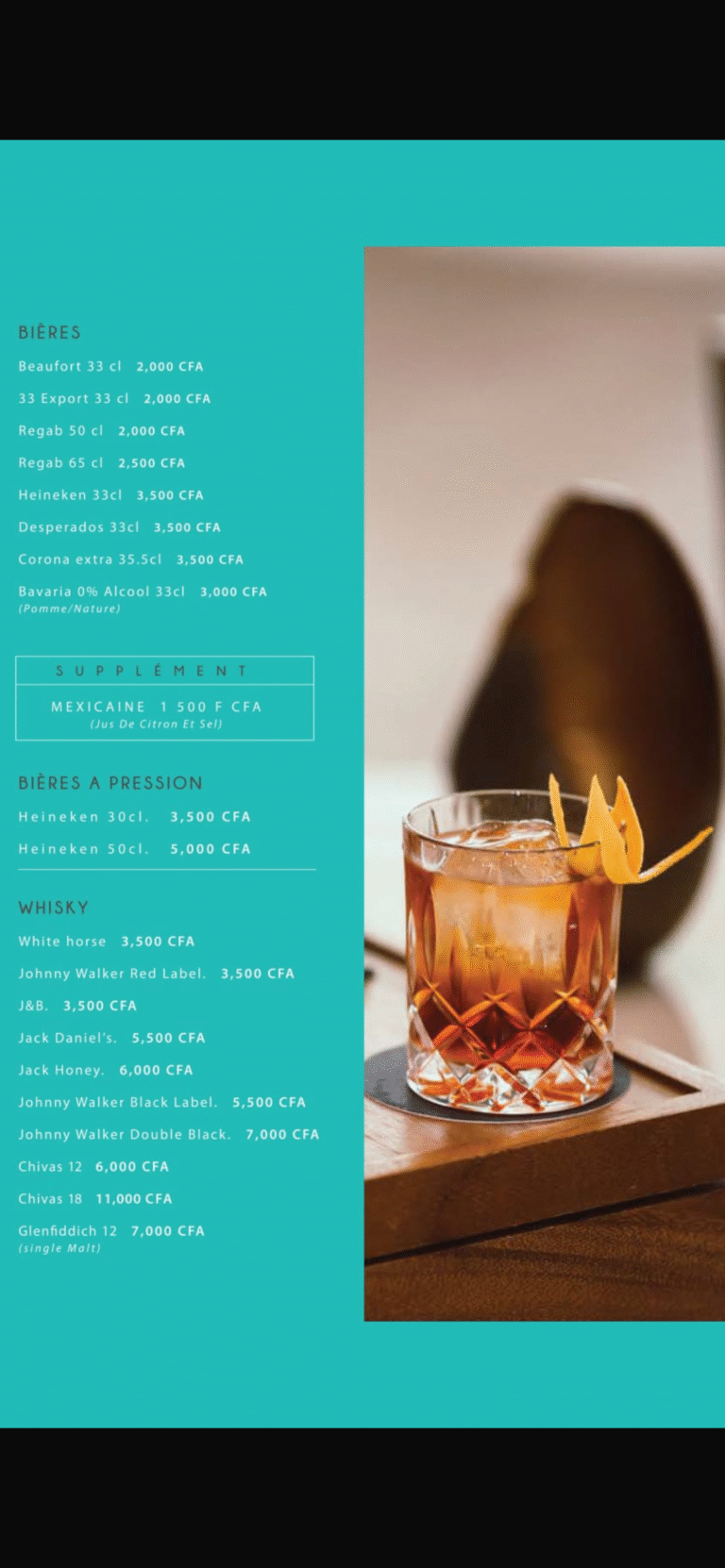 BIÈRES

Beaufort 33 cl 2,000 CFA

33 Export 33 cl 2,000 CFA

Regab 50 cl 2,000 CFA

Regab 65 cl 2,500 CFA

Heineken 33cl 3,500 CFA

Desperados 33cl 3,500 CFA

Corona extra 35.5cl 3,500 CFA

Bavaria 0% Alcool 33cl 3,000 CFA
(Pomme/Nature)

SUPPLÉMENT

MEXICAINE 1 500 F CFA
(Jus De Citron Et Sel)

BIÈRES A PRESSION

Heineken 30cl. 3,500 CFA

Heineken 50cl. 5,000 CFA

WHISKY

White horse 3,500 CFA

Johnny Walker Red Label. 3,500 CFA

J&B. 3,500 CFA

Jack Daniel's. 5,500 CFA

Jack Honey. 6,000 CFA

Johnny Walker Black Label. 5,500 CFA

Johnny Walker Double Black. 7,000 CFA

Chivas 12 6,000 CFA

Chivas 18 11,000 CFA

Glenfiddich 12 7,000 CFA
(single Malt)